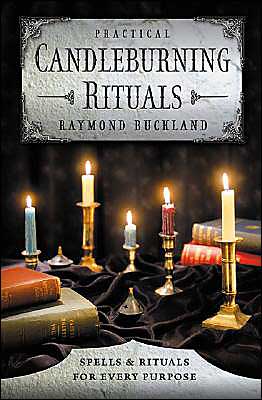 PRACTICAL
CANDLEBURNING
RITUALS
RAYMOND BUCKLAND

SPELLS & RITUALS
FOR EVERY PURPOSE